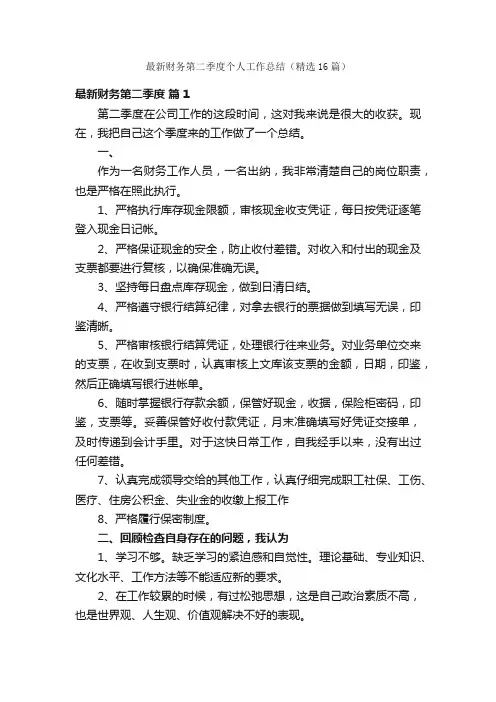 最新财务第二季度个人工作总结（精选16篇）

最新财务第二季度 篇1

第二季度在公司工作的这段时间，这对我来说是很大的收获。现在，我把自己这个季度来的工作做了一个总结。

一、

作为一名财务工作人员，一名出纳，我非常清楚自己的岗位职责，也是严格在照此执行。

1、严格执行库存现金限额，审核现金收支凭证，每日按凭证逐笔登入现金日记帐。

2、严格保证现金的安全，防止收付差错。对收入和付出的现金及支票都要进行复核，以确保准确无误。

3、坚持每日盘点库存现金，做到日清日结。

4、严格遵守银行结算纪律，对拿去银行的票据做到填写无误，印鉴清晰。

5、严格审核银行结算凭证，处理银行往来业务。对业务单位交来的支票，在收到支票时，认真审核上文库该支票的金额，日期，印鉴，然后正确填写银行进帐单。

6、随时掌握银行存款余额，保管好现金，收据，保险柜密码，印鉴，支票等。妥善保管好收付款凭证，月末准确填写好凭证交接单，及时传递到会计手里。对于这快日常工作，自我经手以来，没有出过任何差错。

7、认真完成领导交给的其他工作，认真仔细完成职工社保、工伤、医疗、住房公积金、失业金的收缴上报工作

8、严格履行保密制度。

二、回顾检查自身存在的问题，我认为

1、学习不够。缺乏学习的紧迫感和自觉性。理论基础、专业知识、文化水平、工作方法等不能适应新的要求。

2、在工作较累的时候，有过松弛思想，这是自己政治素质不高，也是世界观、人生观、价值观解决不好的表现。